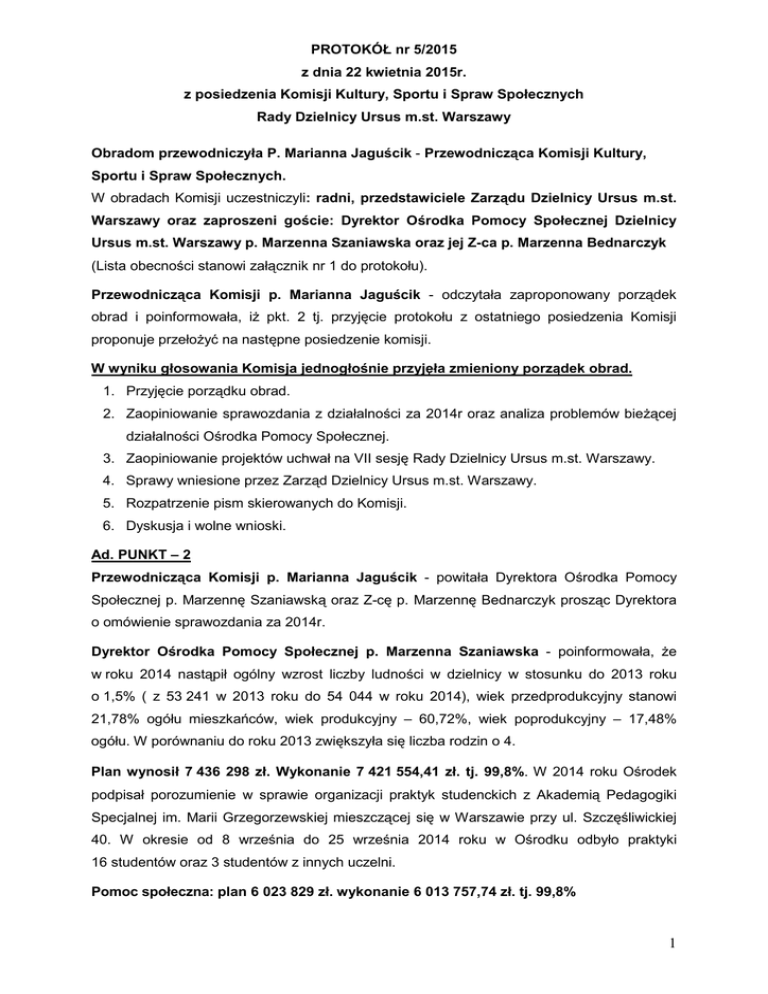 PROTOKÓŁ nr 5/2015
z dnia 22 kwietnia 2015r.
z posiedzenia Komisji Kultury, Sportu i Spraw Społecznych
Rady Dzielnicy Ursus m.st. Warszawy

Obradom przewodniczyła P. Marianna Jaguścik - Przewodnicząca Komisji Kultury, Sportu i Spraw Społecznych.
W obradach Komisji uczestniczyli: radni, przedstawiciele Zarządu Dzielnicy Ursus m.st. Warszawy oraz zaproszeni goście: Dyrektor Ośrodka Pomocy Społecznej Dzielnicy Ursus m.st. Warszawy p. Marzenna Szaniawska oraz jej Z-ca p. Marzenna Bednarczyk (Lista obecności stanowi załącznik nr 1 do protokołu).

Przewodnicząca Komisji p. Marianna Jaguścik - odczytała zaproponowany porządek obrad i poinformowała, iż pkt. 2 tj. przyjęcie protokołu z ostatniego posiedzenia Komisji proponuje przełożyć na następne posiedzenie komisji.

W wyniku głosowania Komisja jednogłośnie przyjęła zmieniony porządek obrad.
1. Przyjęcie porządku obrad.
2. Zaopiniowanie sprawozdania z działalności za 2014r oraz analiza problemów bieżącej działalności Ośrodka Pomocy Społecznej.
3. Zaopiniowanie projektów uchwał na VII sesję Rady Dzielnicy Ursus m.st. Warszawy.
4. Sprawy wniesione przez Zarząd Dzielnicy Ursus m.st. Warszawy.
5. Rozpatrzenie pism skierowanych do Komisji.
6. Dyskusja i wolne wnioski.

Ad. PUNKT – 2
Przewodnicząca Komisji p. Marianna Jaguścik - powitała Dyrektora Ośrodka Pomocy Społecznej p. Marzennę Szaniawską oraz Z-cę p. Marzennę Bednarczyk prosząc Dyrektora o omówienie sprawozdania za 2014r.

Dyrektor Ośrodka Pomocy Społecznej p. Marzenna Szaniawska - poinformowała, że w roku 2014 nastąpił ogólny wzrost liczby ludności w dzielnicy w stosunku do 2013 roku o 1,5% ( z 53 241 w 2013 roku do 54 044 w roku 2014), wiek przedprodukcyjny stanowi 21,78% ogółu mieszkańców, wiek produkcyjny – 60,72%, wiek poprodukcyjny – 17,48% ogółu. W porównaniu do roku 2013 zwiększyła się liczba rodzin o 4.

Plan wynosił 7 436 298 zł. Wykonanie 7 421 554,41 zł. tj. 99,8%. W 2014 roku Ośrodek podpisał porozumienie w sprawie organizacji praktyk studenckich z Akademią Pedagogiki Specjalnej im. Marii Grzegorzewskiej mieszczącej się w Warszawie przy ul. Szczęśliwickiej 40. W okresie od 8 września do 25 września 2014 roku w Ośrodku odbyło praktyki 16 studentów oraz 3 studentów z innych uczelni.

Pomoc społeczna: plan 6 023 829 zł. wykonanie 6 013 757,74 zł. tj. 99,8%

1